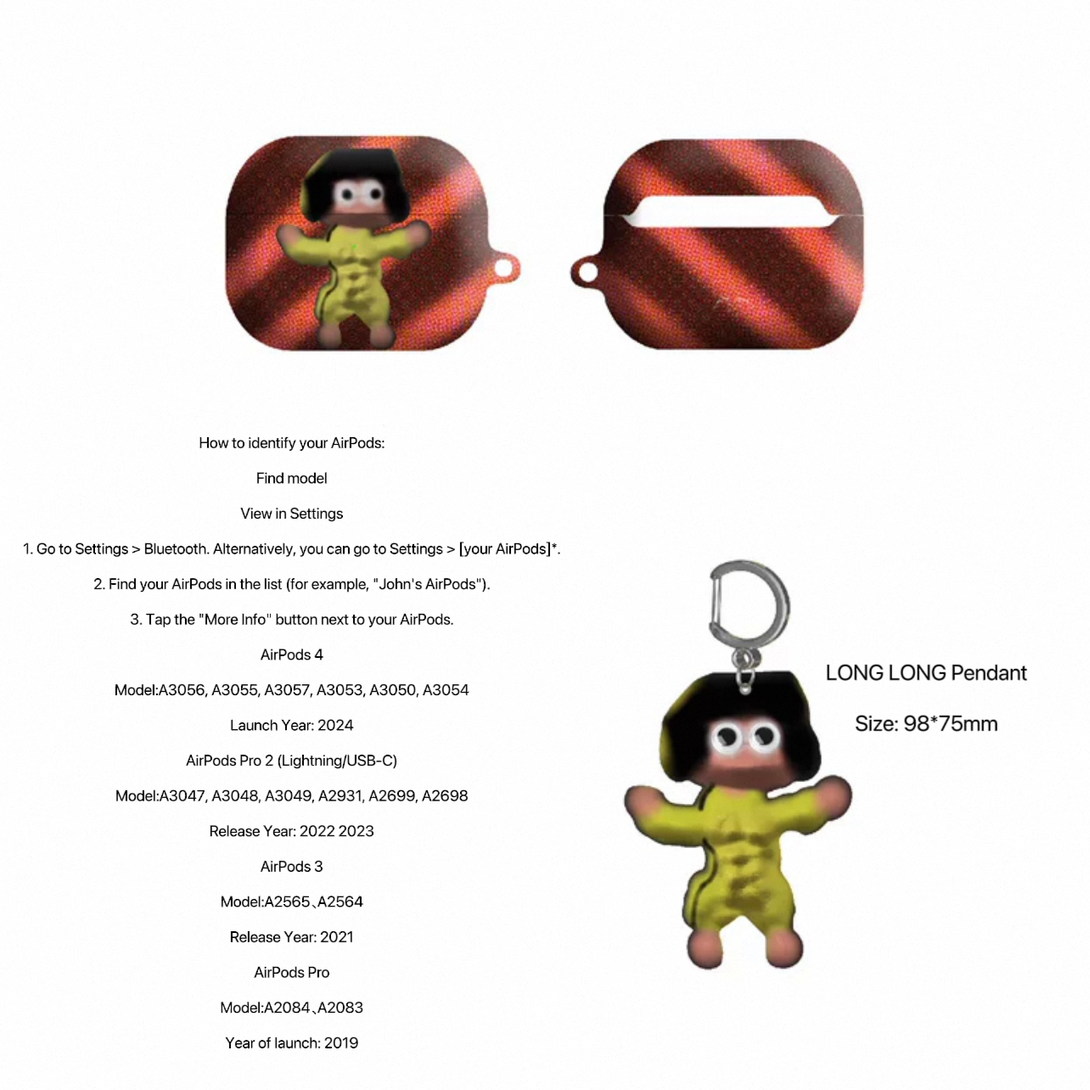 How to identify your AirPods:

Find model

View in Settings

1. Go to Settings > Bluetooth. Alternatively, you can go to Settings > [your AirPods]*.

2. Find your AirPods in the list (for example, "John's AirPods").

3. Tap the "More Info" button next to your AirPods.

AirPods 4

Model:A3056, A3055, A3057, A3053, A3050, A3054

Launch Year: 2024

AirPods Pro 2 (Lightning/USB-C)

Model:A3047, A3048, A3049, A2931, A2699, A2698

Release Year: 2022 2023

AirPods 3

Model:A2565、A2564

Release Year: 2021

AirPods Pro

Model:A2084、A2083

Year of launch: 2019

LONG LONG Pendant

Size: 98*75mm